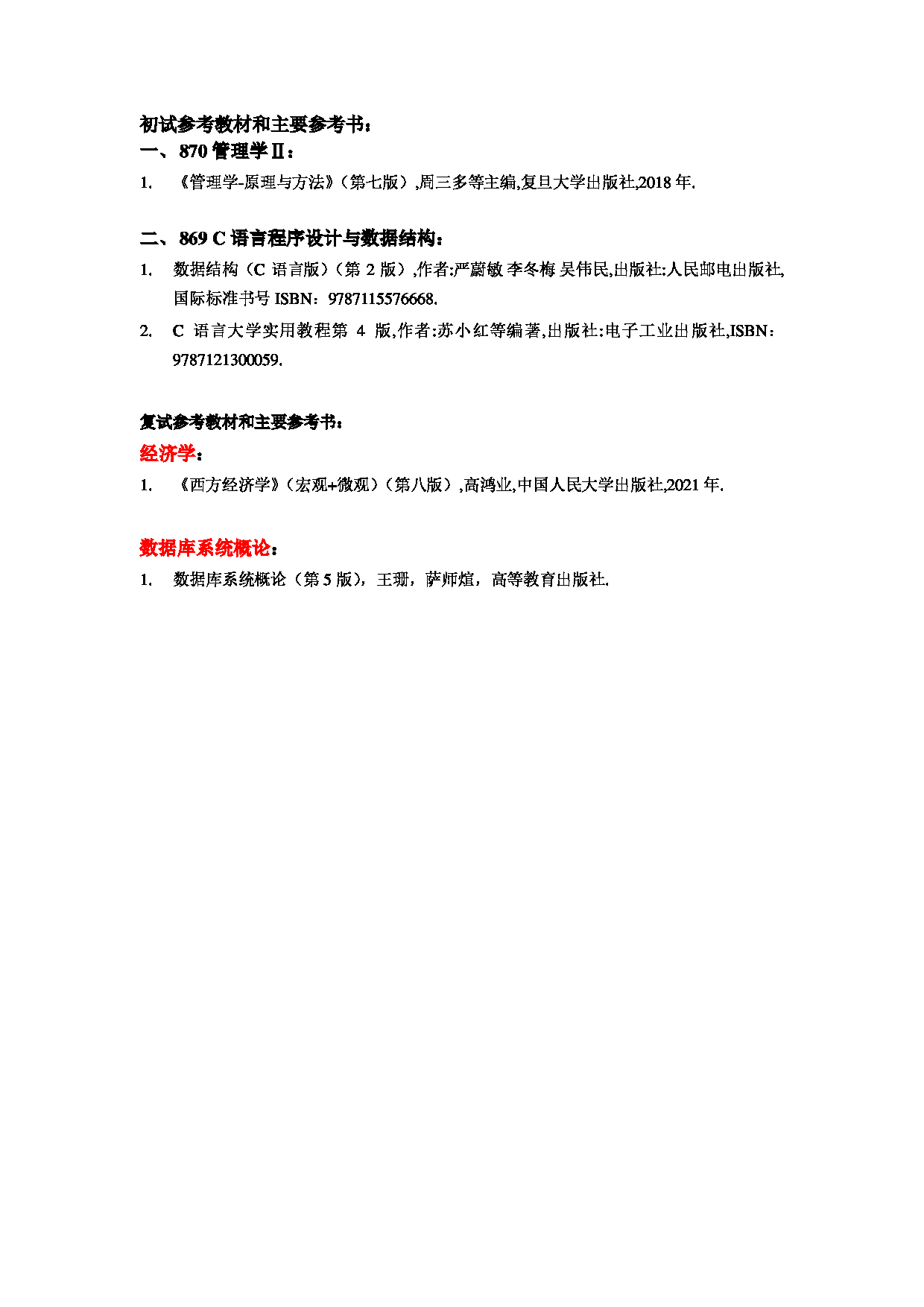 初试参考教材和主要参考书：
一、870 管理学Ⅱ：
1. 《管理学-原理与方法》（第七版）,周三多等主编,复旦大学出版社,2018 年.

二、869 C 语言程序设计与数据结构：
1. 数据结构（C 语言版）（第 2 版）,作者:严蔚敏 李冬梅 吴伟民,出版社:人民邮电出版社,国际标准书号 ISBN：9787115576668.
2. C 语言大学实用教程第 4 版,作者:苏小红等编著,出版社:电子工业出版社,ISBN：9787121300059.

复试参考教材和主要参考书：
经济学：
1. 《西方经济学》（宏观+微观）（第八版）,高鸿业,中国人民大学出版社,2021 年.

数据库系统概论：
1. 数据库系统概论（第 5 版），王珊，萨师煊，高等教育出版社.